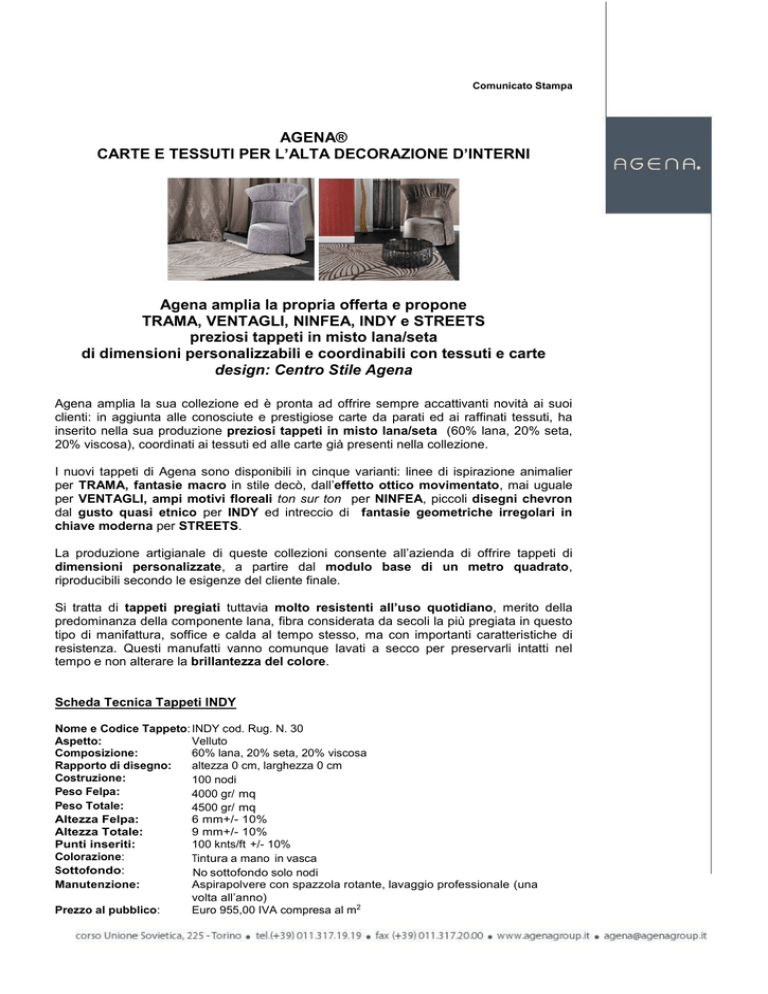 Comunicato Stampa

AGENA®
CARTE E TESSUTI PER L'ALTA DECORAZIONE D'INTERNI

AGENA.

Agena amplia la propria offerta e propone
TRAMA, VENTAGLI, NINFEA, INDY e STREETS
preziosi tappeti in misto lana/seta
di dimensioni personalizzabili e coordinabili con tessuti e carte
design: Centro Stile Agena

Agena amplia la sua collezione ed è pronta ad offrire sempre accattivanti novità ai suoi clienti: in aggiunta alle conosciute e prestigiose carte da parati ed ai raffinati tessuti, ha inserito nella sua produzione preziosi tappeti in misto lana/seta (60% lana, 20% seta, 20% viscosa), coordinati ai tessuti ed alle carte già presenti nella collezione.

I nuovi tappeti di Agena sono disponibili in cinque varianti: linee di ispirazione animalier per TRAMA, fantasie macro in stile decò, dall'effetto ottico movimentato, mai uguale per VENTAGLI, ampi motivi floreali ton sur ton per NINFEA, piccoli disegni chevron dal gusto quasi etnico per INDY ed intreccio di fantasie geometriche irregolari in chiave moderna per STREETS.

La produzione artigianale di queste collezioni consente all'azienda di offrire tappeti di dimensioni personalizzate, a partire dal modulo base di un metro quadrato, riproducibili secondo le esigenze del cliente finale.

Si tratta di tappeti pregiati tuttavia molto resistenti all'uso quotidiano, merito della predominanza della componente lana, fibra considerata da secoli la più pregiata in questo tipo di manifattura, soffice e calda al tempo stesso, ma con importanti caratteristiche di resistenza. Questi manufatti vanno comunque lavati a secco per preservarli intatti nel tempo e non alterare la brillantezza del colore.

Scheda Tecnica Tappeti INDY

| | |
|---|---|
| Nome e Codice Tappeto: | INDY cod. Rug. N. 30 |
| Aspetto: | Velluto |
| Composizione: | 60% lana, 20% seta, 20% viscosa |
| Rapporto di disegno: | altezza 0 cm, larghezza 0 cm |
| Costruzione: | 100 nodi |
| Peso Felpa: | 4000 gr/ mq |
| Peso Totale: | 4500 gr/ mq |
| Altezza Felpa: | 6 mm+/- 10% |
| Altezza Totale: | 9 mm+/- 10% |
| Punti inseriti: | 100 knts/ft +/- 10% |
| Colorazione: | Tintura a mano in vasca |
| Sottofondo: | No sottofondo solo nodi |
| Manutenzione: | Aspirapolvere con spazzola rotante, lavaggio professionale (una volta all'anno) |
| Prezzo al pubblico: | Euro 955,00 IVA compresa al $m^2$ |

corso Unione Sovietica, 225 - Torino • tel.(+39) 011.317.19.19 • fax (+39) 011.317.20.00 • www.agenagroup.it • agena@agenagroup.it